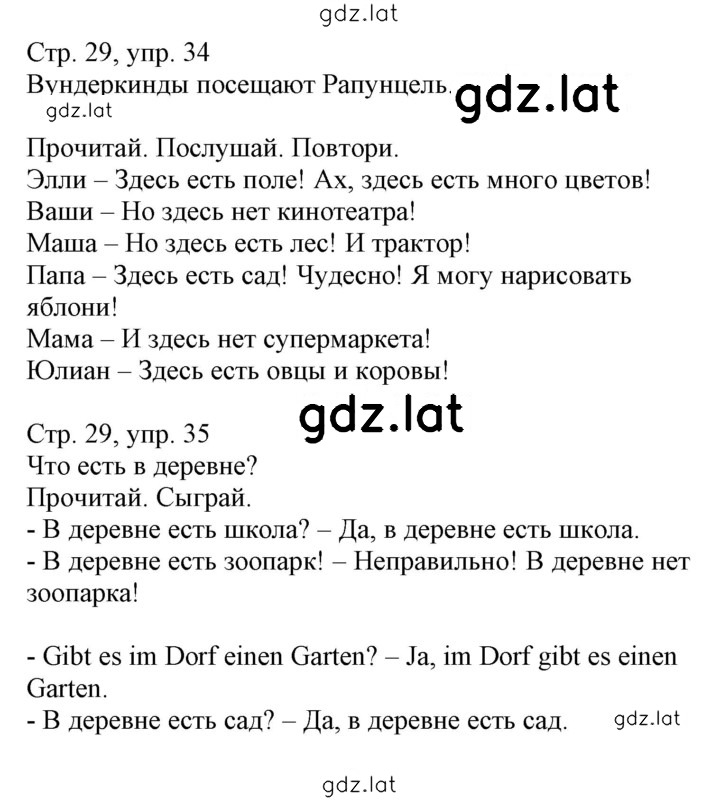 gdz.lat

Стр. 29, упр. 34
Вундеркинды посещают Рапунцель. gdz.lat
gdz.lat

Прочитай. Послушай. Повтори.
Элли – Здесь есть поле! Ах, здесь есть много цветов!
Ваши – Но здесь нет кинотеатра!
Маша – Но здесь есть лес! И трактор!
Папа – Здесь есть сад! Чудесно! Я могу нарисовать яблони!
Мама – И здесь нет супермаркета!
Юлиан – Здесь есть овцы и коровы!

gdz.lat

Стр. 29, упр. 35
Что есть в деревне?
Прочитай. Сыграй.
- В деревне есть школа? – Да, в деревне есть школа.
- В деревне есть зоопарк! – Неправильно! В деревне нет зоопарка!

- Gibt es im Dorf einen Garten? – Ja, im Dorf gibt es einen Garten.
- В деревне есть сад? – Да, в деревне есть сад. gdz.lat

gdz.lat